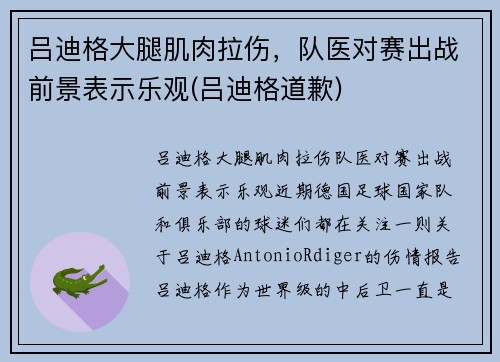 吕迪格大腿肌肉拉伤，队医对赛出战前景表示乐观(吕迪格道歉)

吕迪格大腿肌肉拉伤队医对赛出战前景表示乐观近期德国足球国家队和俱乐部的球迷们都在关注一则关于吕迪格AntonioRdiger的伤情报告吕迪格作为世界级的中后卫一直是